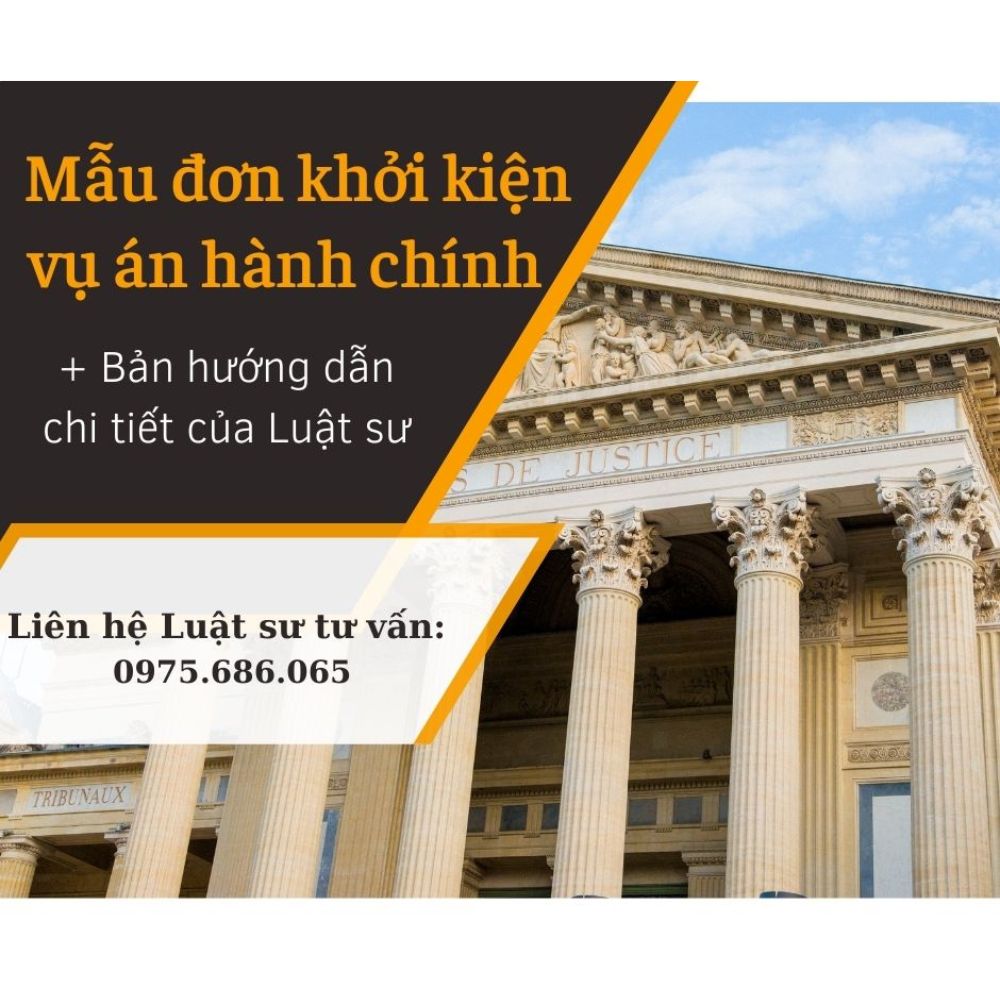 Mẫu đơn khởi kiện vụ án hành chính

+ Bản hướng dẫn chi tiết của Luật sư

S DE JUSTICE

Liên hệ Luật sư tư vấn: 0975.686.065

TRIBUNAUX